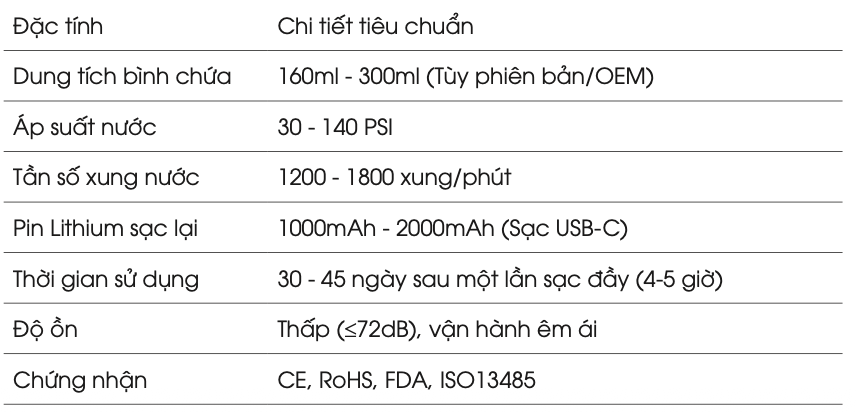 | Đặc tính | Chi tiết tiêu chuẩn |
|---|---|
| Dung tích bình chứa | 160ml - 300ml (Tùy phiên bản/OEM) |
| Áp suất nước | 30 - 140 PSI |
| Tần số xung nước | 1200 - 1800 xung/phút |
| Pin Lithium sạc lại | 1000mAh - 2000mAh (Sạc USB-C) |
| Thời gian sử dụng | 30 - 45 ngày sau một lần sạc đầy (4-5 giờ) |
| Độ ồn | Thấp (≤72dB), vận hành êm ái |
| Chứng nhận | CE, RoHS, FDA, ISO13485 |